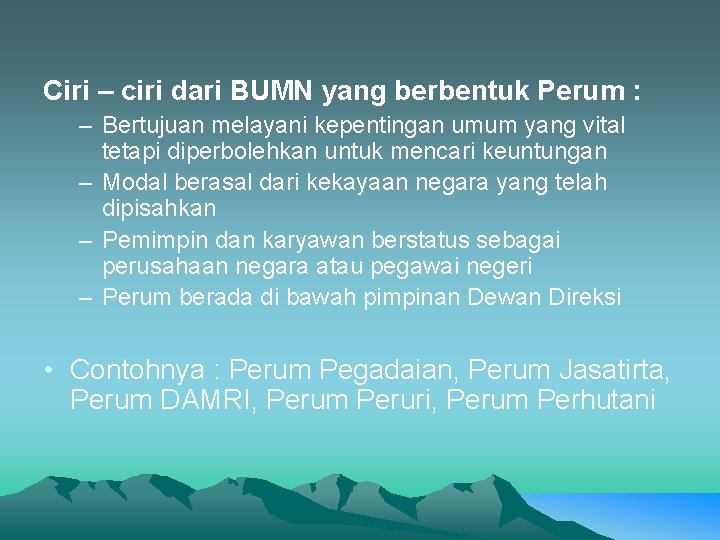 Ciri – ciri dari BUMN yang berbentuk Perum :

– Bertujuan melayani kepentingan umum yang vital tetapi diperbolehkan untuk mencari keuntungan
– Modal berasal dari kekayaan negara yang telah dipisahkan
– Pemimpin dan karyawan berstatus sebagai perusahaan negara atau pegawai negeri
– Perum berada di bawah pimpinan Dewan Direksi

• Contohnya : Perum Pegadaian, Perum Jasatirta, Perum DAMRI, Perum Peruri, Perum Perhutani